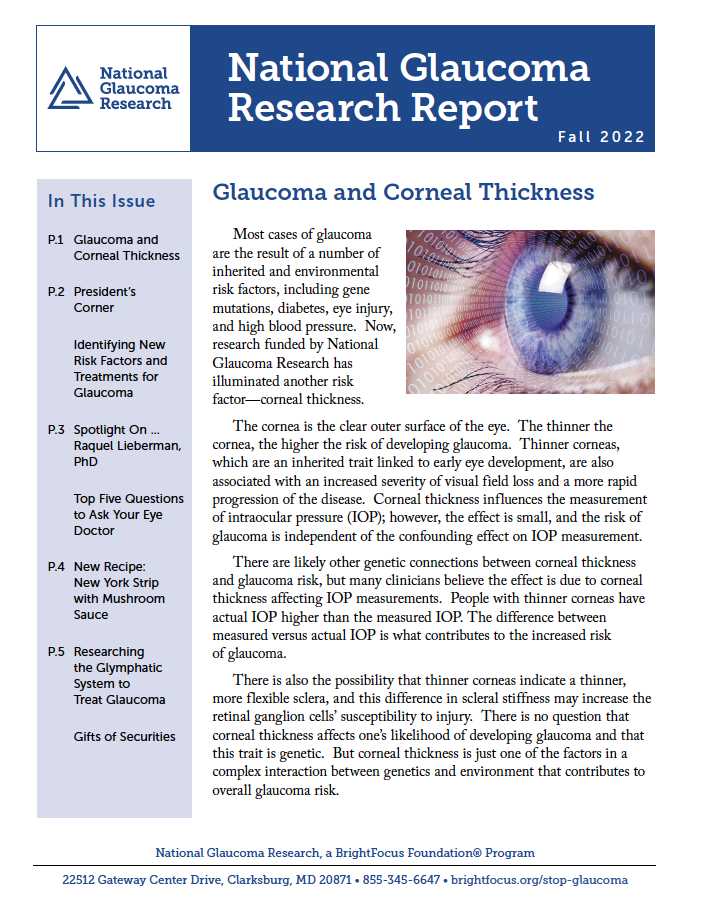 National Glaucoma Research

National Glaucoma Research Report

Fall 2022

In This Issue

P.1 Glaucoma and Corneal Thickness

P.2 President's Corner

Identifying New Risk Factors and Treatments for Glaucoma

P.3 Spotlight On ... Raquel Lieberman, PhD

Top Five Questions to Ask Your Eye Doctor

P.4 New Recipe: New York Strip with Mushroom Sauce

P.5 Researching the Glymphatic System to Treat Glaucoma

Gifts of Securities

Glaucoma and Corneal Thickness

Most cases of glaucoma are the result of a number of inherited and environmental risk factors, including gene mutations, diabetes, eye injury, and high blood pressure. Now, research funded by National Glaucoma Research has illuminated another risk factor—corneal thickness.

The cornea is the clear outer surface of the eye. The thinner the cornea, the higher the risk of developing glaucoma. Thinner corneas, which are an inherited trait linked to early eye development, are also associated with an increased severity of visual field loss and a more rapid progression of the disease. Corneal thickness influences the measurement of intraocular pressure (IOP); however, the effect is small, and the risk of glaucoma is independent of the confounding effect on IOP measurement.

There are likely other genetic connections between corneal thickness and glaucoma risk, but many clinicians believe the effect is due to corneal thickness affecting IOP measurements. People with thinner corneas have actual IOP higher than the measured IOP. The difference between measured versus actual IOP is what contributes to the increased risk of glaucoma.

There is also the possibility that thinner corneas indicate a thinner, more flexible sclera, and this difference in scleral stiffness may increase the retinal ganglion cells' susceptibility to injury. There is no question that corneal thickness affects one's likelihood of developing glaucoma and that this trait is genetic. But corneal thickness is just one of the factors in a complex interaction between genetics and environment that contributes to overall glaucoma risk.

National Glaucoma Research, a BrightFocus Foundation® Program

22512 Gateway Center Drive, Clarksburg, MD 20871 • 855-345-6647 • brightfocus.org/stop-glaucoma